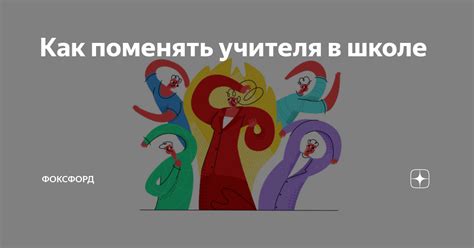 Как поменять учителя в школе

ФОКСФОРД